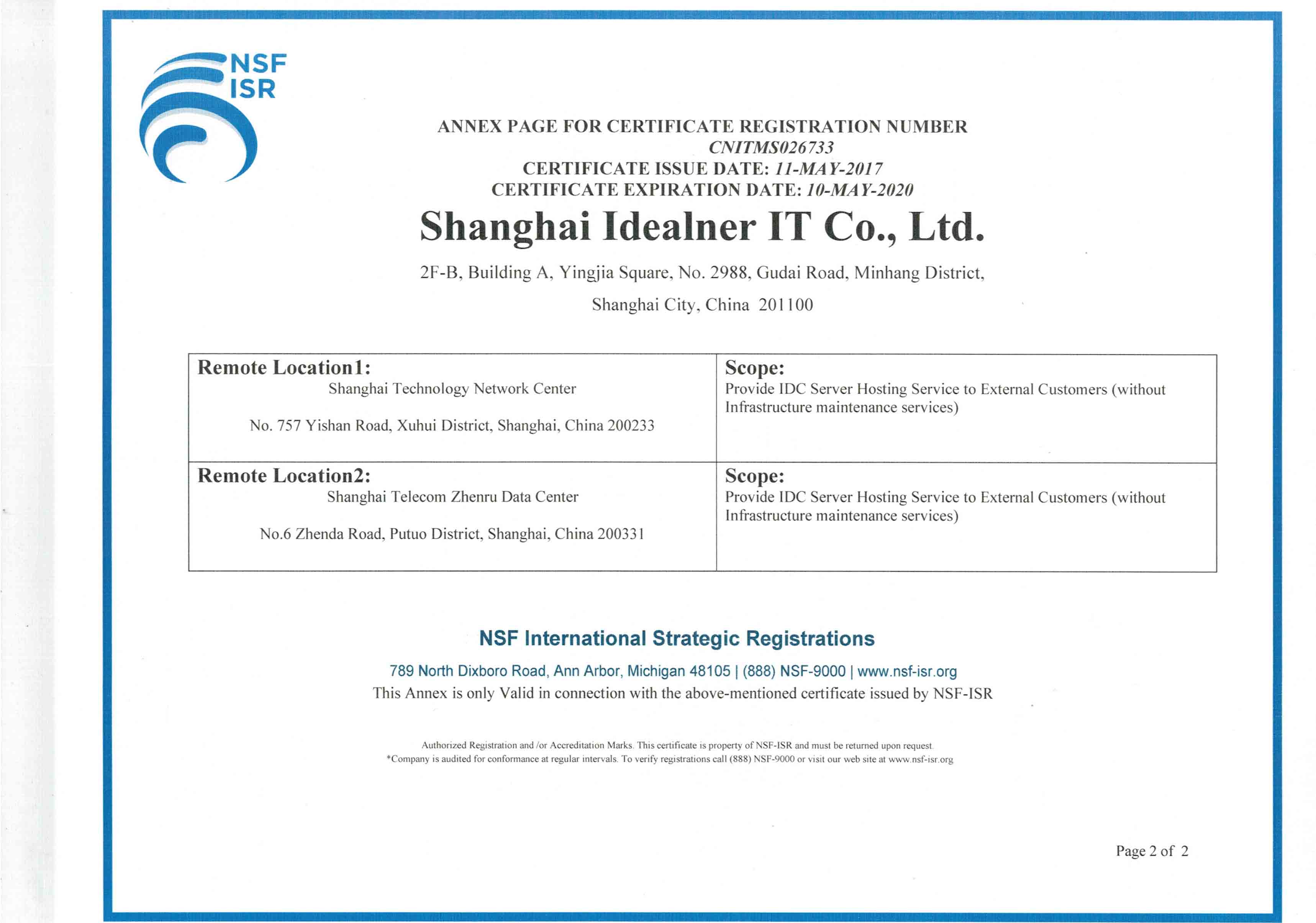 NSF
ISR

ANNEX PAGE FOR CERTIFICATE REGISTRATION NUMBER
CNITMS026733
CERTIFICATE ISSUE DATE: 11-MAY-2017
CERTIFICATE EXPIRATION DATE: 10-MAY-2020

Shanghai Idealner IT Co., Ltd.

2F-B, Building A, Yingjia Square, No. 2988, Gudai Road, Minhang District,
Shanghai City, China 201100

| Remote Location1: Shanghai Technology Network Center No. 757 Yishan Road, Xuhui District, Shanghai, China 200233 | Scope: Provide IDC Server Hosting Service to External Customers (without Infrastructure maintenance services) |
|---|---|
| Remote Location2: Shanghai Telecom Zhenru Data Center No.6 Zhenda Road, Putuo District, Shanghai, China 200331 | Scope: Provide IDC Server Hosting Service to External Customers (without Infrastructure maintenance services) |

NSF International Strategic Registrations

789 North Dixboro Road, Ann Arbor, Michigan 48105 | (888) NSF-9000 | www.nsf-isr.org
This Annex is only Valid in connection with the above-mentioned certificate issued by NSF-ISR

Authorized Registration and /or Accreditation Marks. This certificate is property of NSF-ISR and must be returned upon request.
*Company is audited for conformance at regular intervals. To verify registrations call (888) NSF-9000 or visit our web site at www.nsf-isr.org

Page 2 of 2